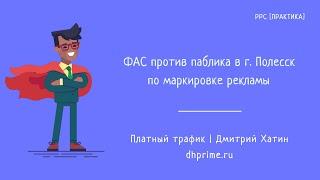 PPC [ПРАКТИКА]

ФАС против паблика в г. Полесск по маркировке рекламы

Платный трафик | Дмитрий Хатин
dhprime.ru